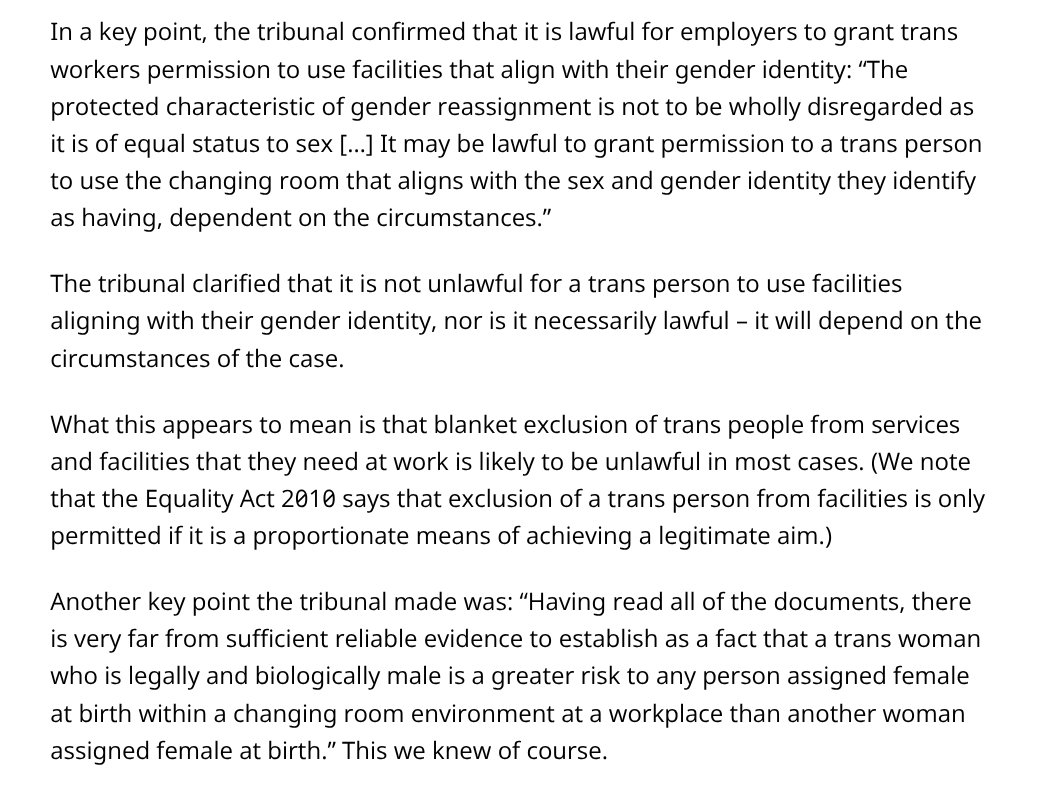 In a key point, the tribunal confirmed that it is lawful for employers to grant trans workers permission to use facilities that align with their gender identity: “The protected characteristic of gender reassignment is not to be wholly disregarded as it is of equal status to sex […] It may be lawful to grant permission to a trans person to use the changing room that aligns with the sex and gender identity they identify as having, dependent on the circumstances.”

The tribunal clarified that it is not unlawful for a trans person to use facilities aligning with their gender identity, nor is it necessarily lawful – it will depend on the circumstances of the case.

What this appears to mean is that blanket exclusion of trans people from services and facilities that they need at work is likely to be unlawful in most cases. (We note that the Equality Act 2010 says that exclusion of a trans person from facilities is only permitted if it is a proportionate means of achieving a legitimate aim.)

Another key point the tribunal made was: “Having read all of the documents, there is very far from sufficient reliable evidence to establish as a fact that a trans woman who is legally and biologically male is a greater risk to any person assigned female at birth within a changing room environment at a workplace than another woman assigned female at birth.” This we knew of course.